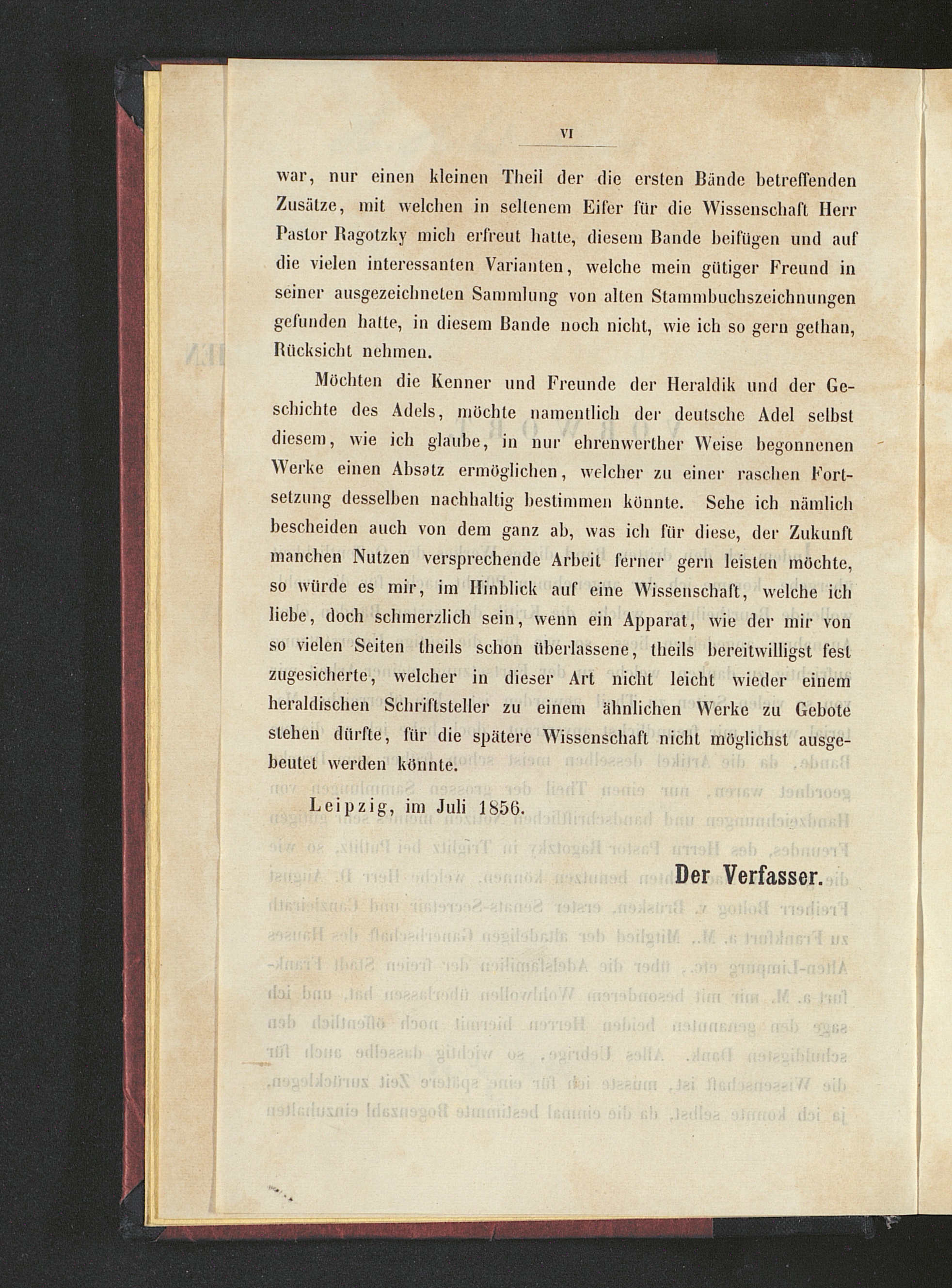 VI

war, nur einen kleinen Theil der die ersten Bände betreffenden Zusätze, mit welchen in seltenem Eifer für die Wissenschaft Herr Pastor Ragotzky mich erfreut hatte, diesem Bande beifügen und auf die vielen interessanten Varianten, welche mein gütiger Freund in seiner ausgezeichneten Sammlung von alten Stammbuchszeichnungen gefunden hatte, in diesem Bande noch nicht, wie ich so gern gethan, Rücksicht nehmen.

Möchten die Kenner und Freunde der Heraldik und der Geschichte des Adels, möchte namentlich der deutsche Adel selbst diesem, wie ich glaube, in nur ehrenwerther Weise begonnenen Werke einen Absatz ermöglichen, welcher zu einer raschen Fortsetzung desselben nachhaltig bestimmen könnte. Sehe ich nämlich bescheiden auch von dem ganz ab, was ich für diese, der Zukunft manchen Nutzen versprechende Arbeit ferner gern leisten möchte, so würde es mir, im Hinblick auf eine Wissenschaft, welche ich liebe, doch schmerzlich sein, wenn ein Apparat, wie der mir von so vielen Seiten theils schon überlassene, theils bereitwilligst fest zugesicherte, welcher in dieser Art nicht leicht wieder einem heraldischen Schriftsteller zu einem ähnlichen Werke zu Gebote stehen dürfte, für die spätere Wissenschaft nicht möglichst ausgebeutet werden könnte.

Leipzig, im Juli 1856.

Der Verfasser.